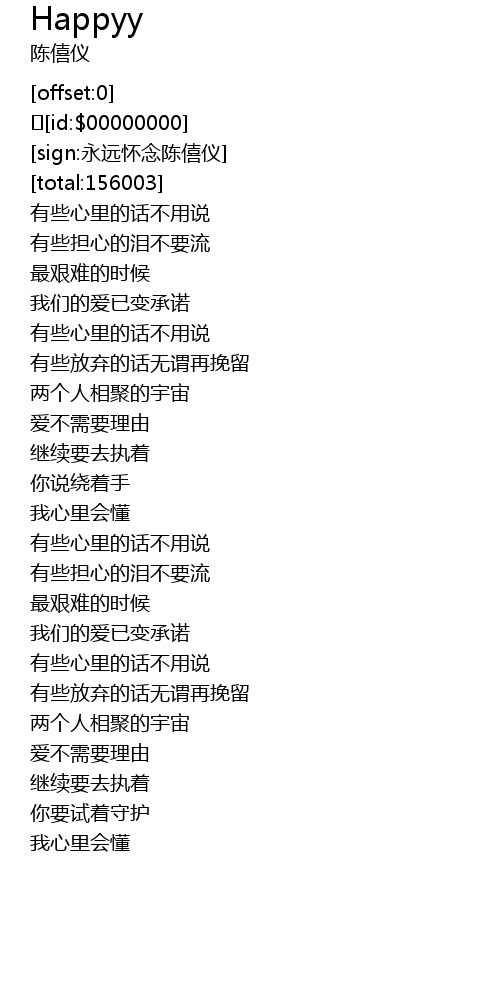 Happyy
陈僖仪

[offset:0]
[id:$00000000]
[sign:永远怀念陈僖仪]
[total:156003]
有些心里的话不用说
有些担心的泪不要流
最艰难的时候
我们的爱已变承诺
有些心里的话不用说
有些放弃的话无谓再挽留
两个人相聚的宇宙
爱不需要理由
继续要去执着
你说绕着手
我心里会懂
有些心里的话不用说
有些担心的泪不要流
最艰难的时候
我们的爱已变承诺
有些心里的话不用说
有些放弃的话无谓再挽留
两个人相聚的宇宙
爱不需要理由
继续要去执着
你要试着守护
我心里会懂